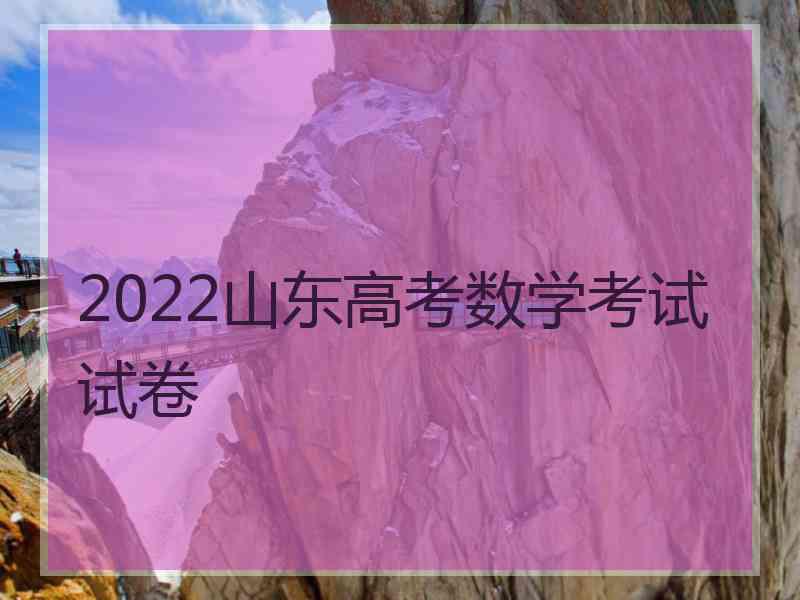 2022山东高考数学考试试卷